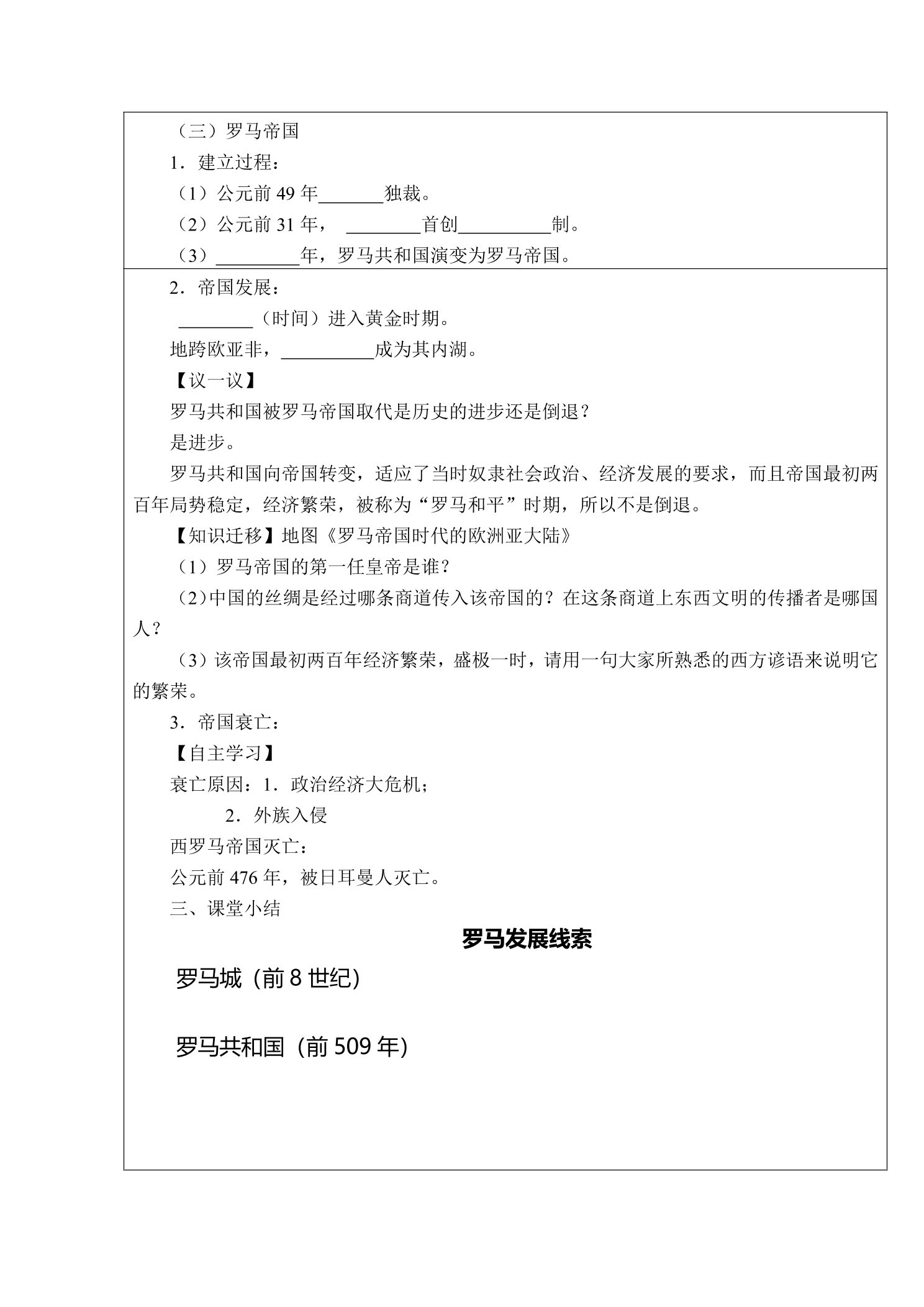 （三）罗马帝国

1．建立过程：

（1）公元前49年____独裁。

（2）公元前31年，____首创____制。

（3）____年，罗马共和国演变为罗马帝国。

2．帝国发展：

____（时间）进入黄金时期。

地跨欧亚非，____成为其内湖。

【议一议】

罗马共和国被罗马帝国取代是历史的进步还是倒退？

是进步。

罗马共和国向帝国转变，适应了当时奴隶社会政治、经济发展的要求，而且帝国最初两百年局势稳定，经济繁荣，被称为“罗马和平”时期，所以不是倒退。

【知识迁移】地图《罗马帝国时代的欧洲亚大陆》

（1）罗马帝国的第一任皇帝是谁？

（2）中国的丝绸是经过哪条商道传入该帝国的？在这条商道上东西文明的传播者是哪国人？

（3）该帝国最初两百年经济繁荣，盛极一时，请用一句大家所熟悉的西方谚语来说明它的繁荣。

3．帝国衰亡：

【自主学习】

衰亡原因：1．政治经济大危机；

2．外族入侵

西罗马帝国灭亡：

公元前476年，被日耳曼人灭亡。

三、课堂小结

罗马发展线索

罗马城（前8世纪）

罗马共和国（前509年）